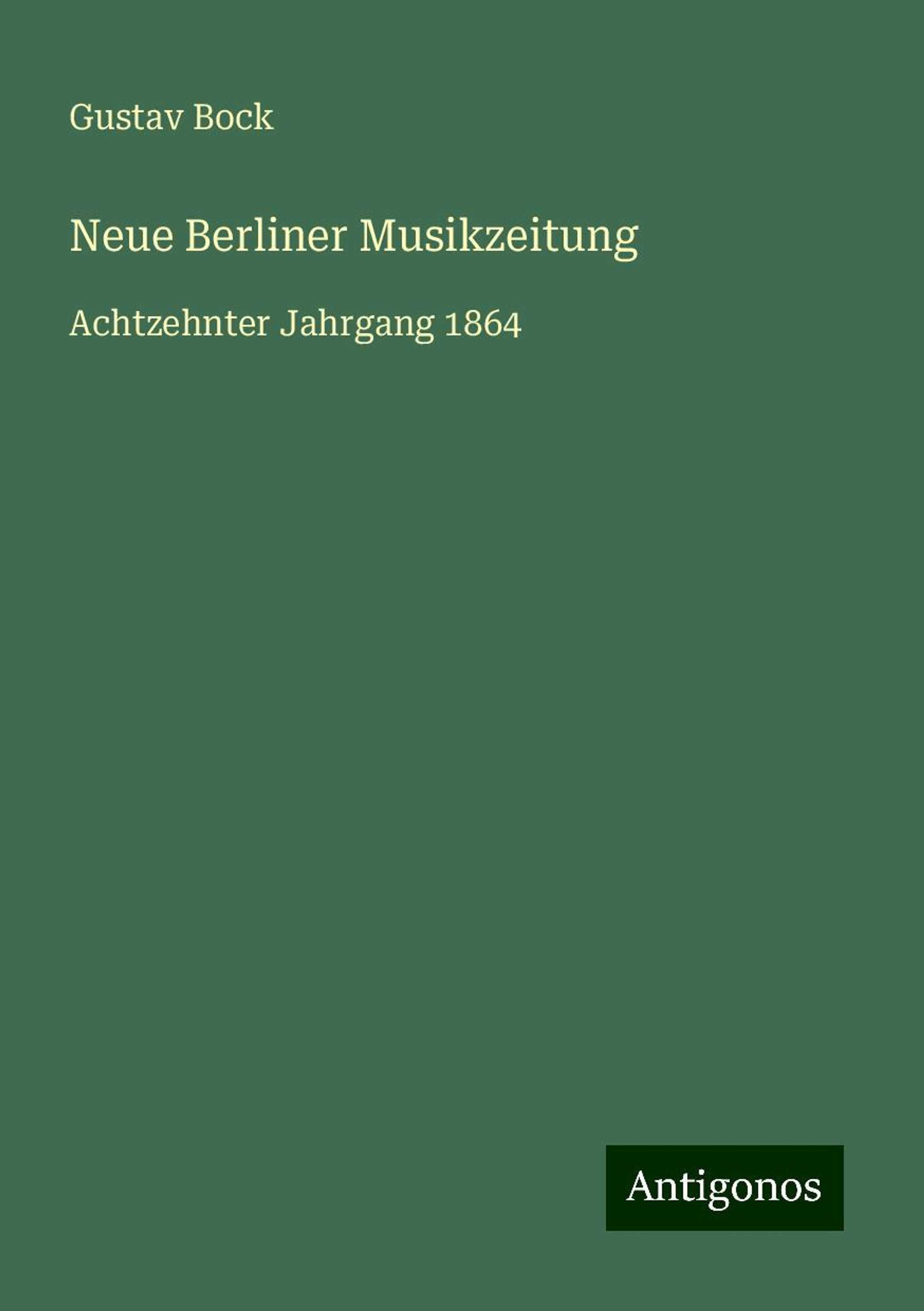 Gustav Bock

Neue Berliner Musikzeitung

Achtzehnter Jahrgang 1864

Antigonos